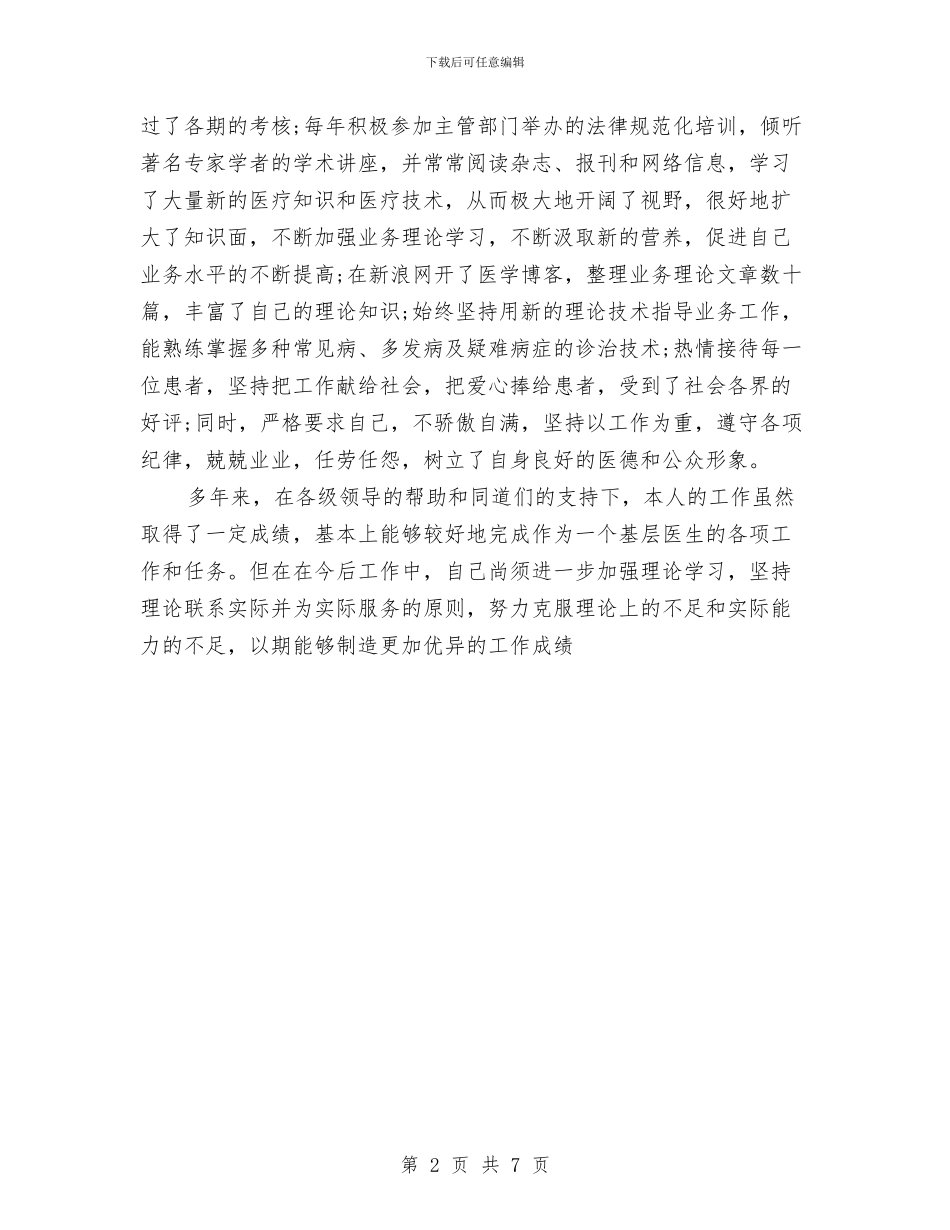 下载后可任意编辑

过了各期的考核;每年积极参加主管部门举办的法律规范化培训，倾听著名专家学者的学术讲座，并常常阅读杂志、报刊和网络信息，学习了大量新的医疗知识和医疗技术，从而极大地开阔了视野，很好地扩大了知识面，不断加强业务理论学习，不断汲取新的营养，促进自己业务水平的不断提高;在新浪网开了医学博客，整理业务理论文章数十篇，丰富了自己的理论知识;始终坚持用新的理论技术指导业务工作，能熟练掌握多种常见病、多发病及疑难病症的诊治技术;热情接待每一位患者，坚持把工作献给社会，把爱心捧给患者，受到了社会各界的好评;同时，严格要求自己，不骄傲自满，坚持以工作为重，遵守各项纪律，兢兢业业，任劳任怨，树立了自身良好的医德和公众形象。

多年来，在各级领导的帮助和同道们的支持下，本人的工作虽然取得了一定成绩，基本上能够较好地完成作为一个基层医生的各项工作和任务。但在在今后工作中，自己尚须进一步加强理论学习，坚持理论联系实际并为实际服务的原则，努力克服理论上的不足和实际能力的不足，以期能够制造更加优异的工作成绩

第 2 页 共 7 页